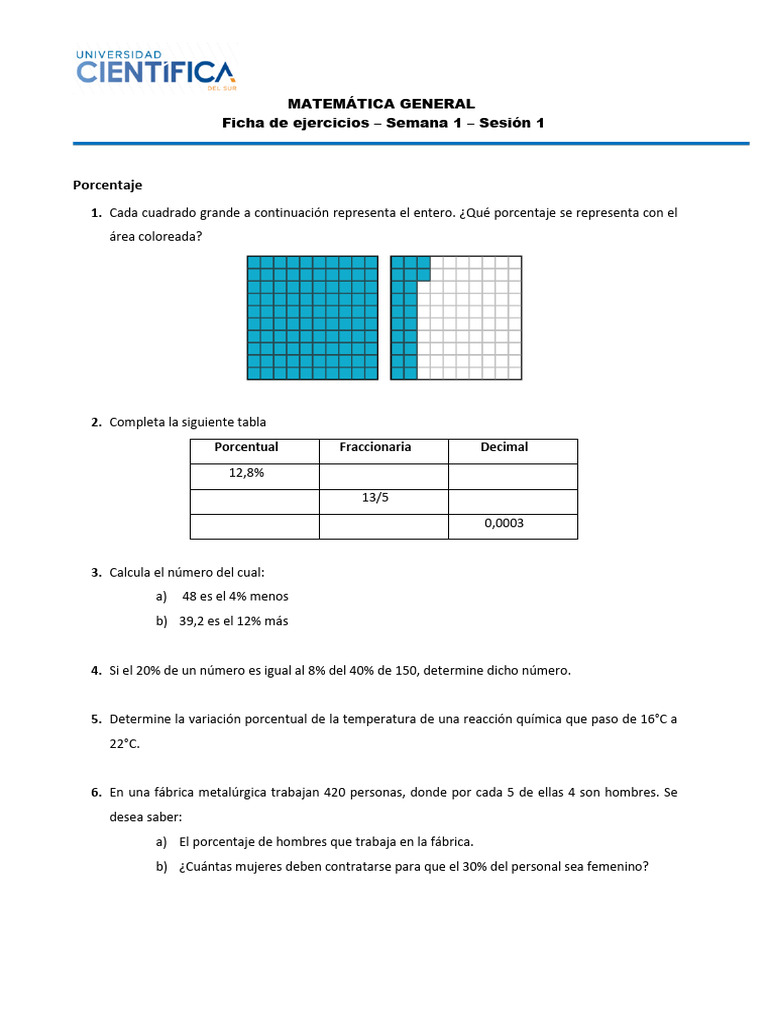 UNIVERSIDAD CIENTÍFICA DEL SUR

MATEMÁTICA GENERAL
Ficha de ejercicios – Semana 1 – Sesión 1

Porcentaje

1. Cada cuadrado grande a continuación representa el entero. ¿Qué porcentaje se representa con el área coloreada?

2. Completa la siguiente tabla

| Porcentual | Fraccionaria | Decimal |
|---|---|---|
| 12,8% | | |
| | 13/5 | |
| | | 0,0003 |

3. Calcula el número del cual:
a) 48 es el 4% menos
b) 39,2 es el 12% más

4. Si el 20% de un número es igual al 8% del 40% de 150, determine dicho número.

5. Determine la variación porcentual de la temperatura de una reacción química que paso de 16°C a 22°C.

6. En una fábrica metalúrgica trabajan 420 personas, donde por cada 5 de ellas 4 son hombres. Se desea saber:
a) El porcentaje de hombres que trabaja en la fábrica.
b) ¿Cuántas mujeres deben contratarse para que el 30% del personal sea femenino?